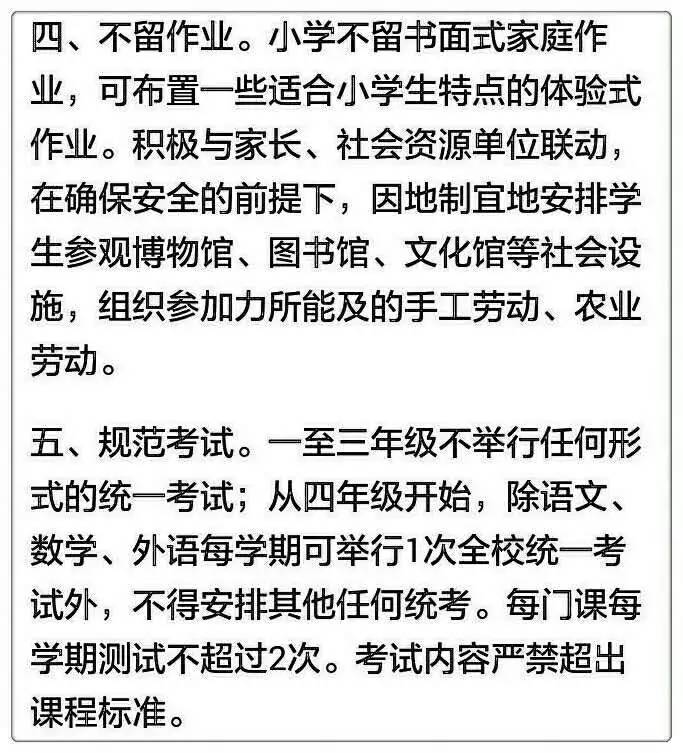 四、不留作业。小学不留书面式家庭作业，可布置一些适合小学生特点的体验式作业。积极与家长、社会资源单位联动，在确保安全的前提下，因地制宜地安排学生参观博物馆、图书馆、文化馆等社会设施，组织参加力所能及的手工劳动、农业劳动。

五、规范考试。一至三年级不举行任何形式的统一考试；从四年级开始，除语文、数学、外语每学期可举行1次全校统一考试外，不得安排其他任何统考。每门课每学期测试不超过2次。考试内容严禁超出课程标准。